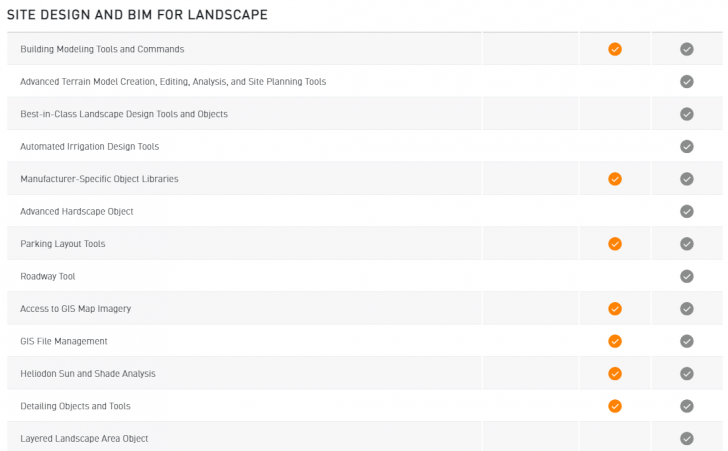 SITE DESIGN AND BIM FOR LANDSCAPE

| | | | |
|---|---|---|---|
| Building Modeling Tools and Commands | | ✓ | ✓ |
| Advanced Terrain Model Creation, Editing, Analysis, and Site Planning Tools | | | ✓ |
| Best-in-Class Landscape Design Tools and Objects | | | ✓ |
| Automated Irrigation Design Tools | | | ✓ |
| Manufacturer-Specific Object Libraries | | ✓ | ✓ |
| Advanced Hardscape Object | | | ✓ |
| Parking Layout Tools | | ✓ | ✓ |
| Roadway Tool | | | ✓ |
| Access to GIS Map Imagery | | ✓ | ✓ |
| GIS File Management | | ✓ | ✓ |
| Heliodon Sun and Shade Analysis | | ✓ | ✓ |
| Detailing Objects and Tools | | ✓ | ✓ |
| Layered Landscape Area Object | | | ✓ |